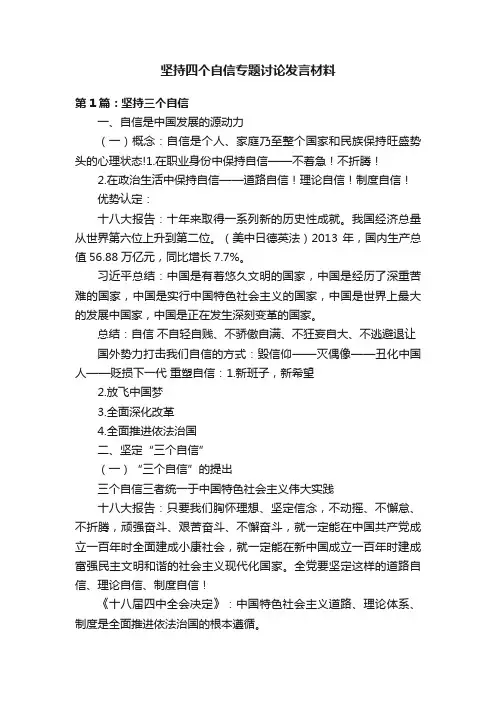 坚持四个自信专题讨论发言材料

第1篇：坚持三个自信

一、自信是中国发展的源动力

（一）概念：自信是个人、家庭乃至整个国家和民族保持旺盛势头的心理状态!1.在职业身份中保持自信——不着急！不折腾！

2.在政治生活中保持自信——道路自信！理论自信！制度自信！

优势认定：

十八大报告：十年来取得一系列新的历史性成就。我国经济总量从世界第六位上升到第二位。（美中日德英法）2013 年，国内生产总值 56.88 万亿元，同比增长 7.7%。

习近平总结：中国是有着悠久文明的国家，中国是经历了深重苦难的国家，中国是实行中国特色社会主义的国家，中国是世界上最大的发展中国家，中国是正在发生深刻变革的国家。

总结：自信 不自轻自贱、不骄傲自满、不狂妄自大、不逃避退让

国外势力打击我们自信的方式：毁信仰——灭偶像——丑化中国人——贬损下一代 重塑自信：1.新班子，新希望

2.放飞中国梦

3.全面深化改革

4.全面推进依法治国

二、坚定“三个自信”

（一）“三个自信”的提出

三个自信三者统一于中国特色社会主义伟大实践

十八大报告：只要我们胸怀理想、坚定信念，不动摇、不懈怠、不折腾，顽强奋斗、艰苦奋斗、不懈奋斗，就一定能在中国共产党成立一百年时全面建成小康社会，就一定能在新中国成立一百年时建成富强民主文明和谐的社会主义现代化国家。全党要坚定这样的道路自信、理论自信、制度自信！

《十八届四中全会决定》：中国特色社会主义道路、理论体系、制度是全面推进依法治国的根本遵循。